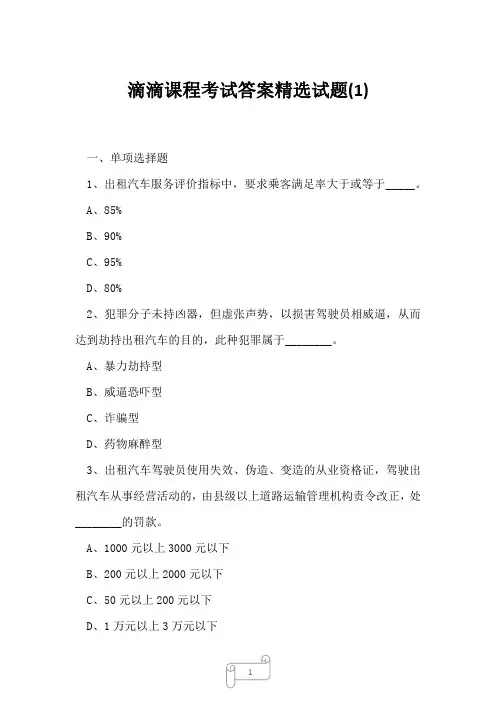 滴滴课程考试答案精选试题(1)

一、单项选择题

1、出租汽车服务评价指标中，要求乘客满足率大于或等于_____。

A、85%

B、90%

C、95%

D、80%

2、犯罪分子未持凶器，但虚张声势，以损害驾驶员相威逼，从而达到劫持出租汽车的目的，此种犯罪属于________。

A、暴力劫持型

B、威逼恐吓型

C、诈骗型

D、药物麻醉型

3、出租汽车驾驶员使用失效、伪造、变造的从业资格证，驾驶出租汽车从事经营活动的，由县级以上道路运输管理机构责令改正，处________的罚款。

A、1000 元以上 3000 元以下

B、200 元以上 2000 元以下

C、50 元以上 200 元以下

D、1 万元以上 3 万元以下

1